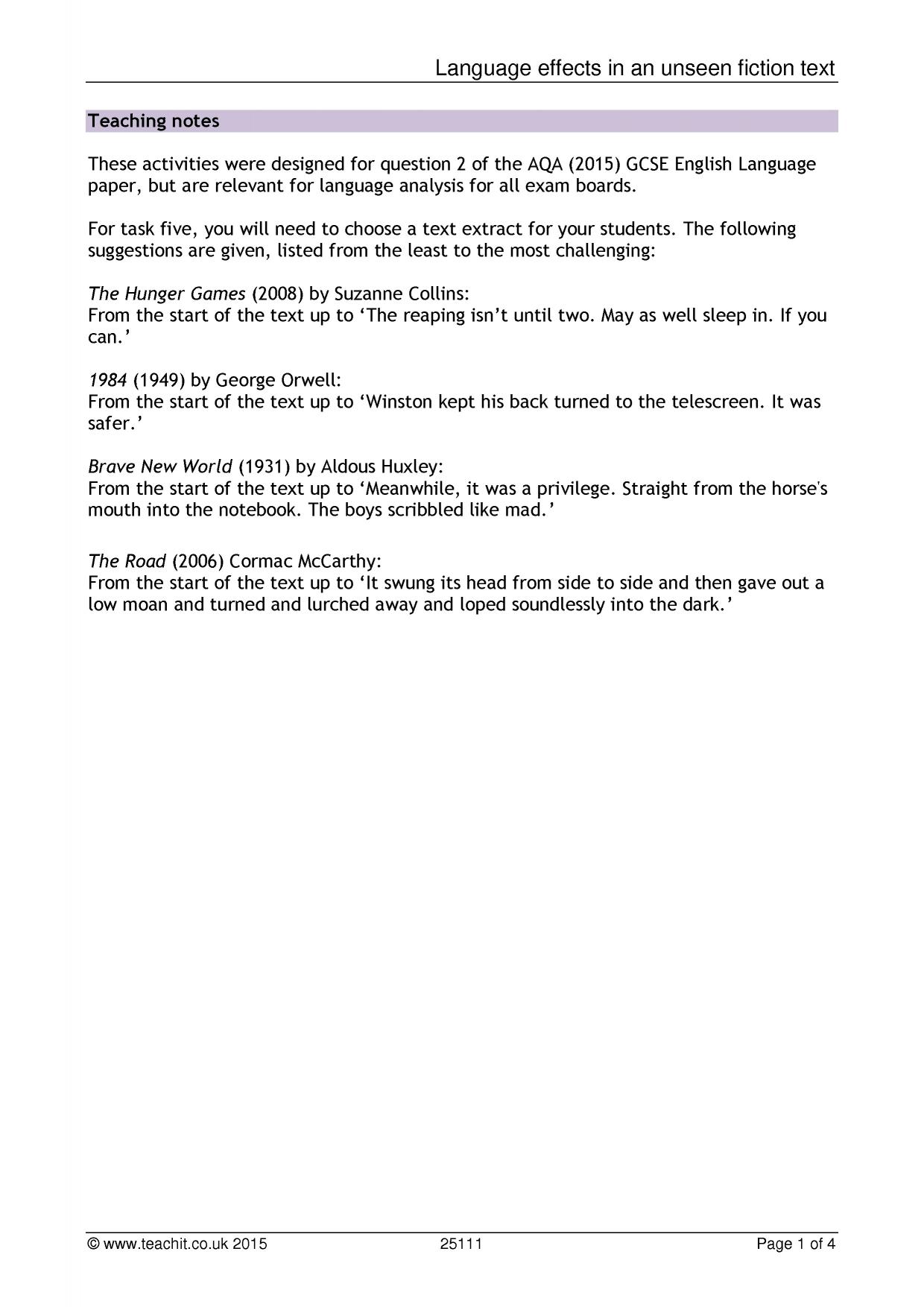 Language effects in an unseen fiction text

Teaching notes

These activities were designed for question 2 of the AQA (2015) GCSE English Language paper, but are relevant for language analysis for all exam boards.

For task five, you will need to choose a text extract for your students. The following suggestions are given, listed from the least to the most challenging:

The Hunger Games (2008) by Suzanne Collins:
From the start of the text up to 'The reaping isn't until two. May as well sleep in. If you can.'

1984 (1949) by George Orwell:
From the start of the text up to 'Winston kept his back turned to the telescreen. It was safer.'

Brave New World (1931) by Aldous Huxley:
From the start of the text up to 'Meanwhile, it was a privilege. Straight from the horse's mouth into the notebook. The boys scribbled like mad.'

The Road (2006) Cormac McCarthy:
From the start of the text up to 'It swung its head from side to side and then gave out a low moan and turned and lurched away and loped soundlessly into the dark.'

© www.teachit.co.uk 2015 25111 Page 1 of 4